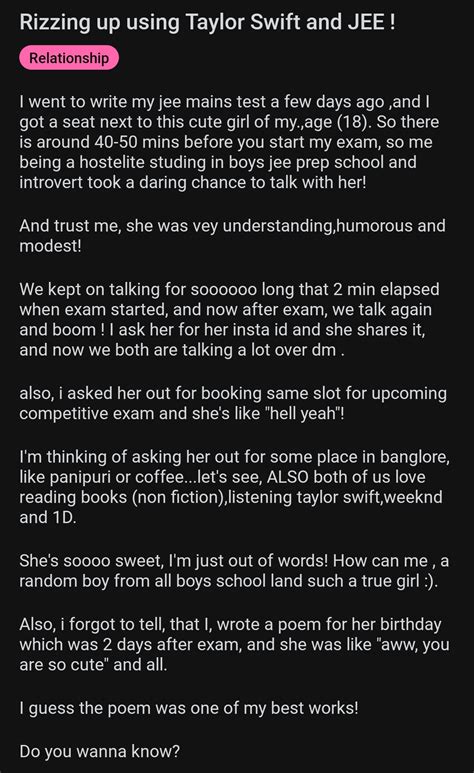 Rizzing up using Taylor Swift and JEE !

Relationship

I went to write my jee mains test a few days ago ,and I got a seat next to this cute girl of my.,age (18). So there is around 40-50 mins before you start my exam, so me being a hostelite studing in boys jee prep school and introvert took a daring chance to talk with her!

And trust me, she was vey understanding,humorous and modest!

We kept on talking for soooooo long that 2 min elapsed when exam started, and now after exam, we talk again and boom ! I ask her for her insta id and she shares it, and now we both are talking a lot over dm .

also, i asked her out for booking same slot for upcoming competitive exam and she's like "hell yeah"!

I'm thinking of asking her out for some place in banglore, like panipuri or coffee...let's see, ALSO both of us love reading books (non fiction),listening taylor swift,weeknd and 1D.

She's soooo sweet, I'm just out of words! How can me , a random boy from all boys school land such a true girl :).

Also, i forgot to tell, that I, wrote a poem for her birthday which was 2 days after exam, and she was like "aww, you are so cute" and all.

I guess the poem was one of my best works!

Do you wanna know?